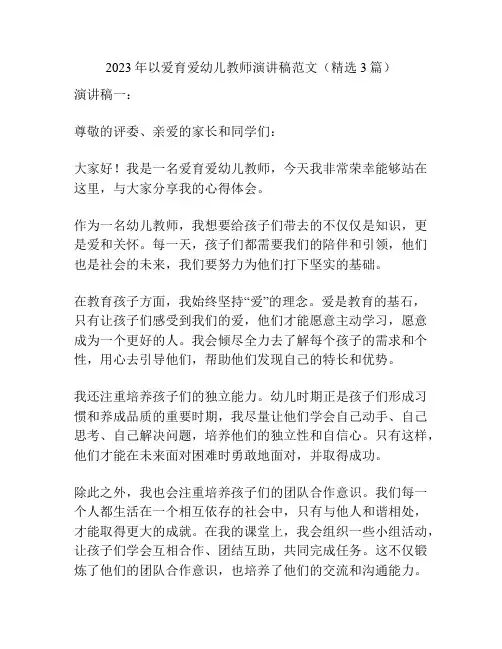 2023 年以爱育爱幼儿教师演讲稿范文（精选 3 篇）

演讲稿一：

尊敬的评委、亲爱的家长和同学们：

大家好！我是一名爱育爱幼儿教师，今天我非常荣幸能够站在这里，与大家分享我的心得体会。

作为一名幼儿教师，我想要给孩子们带去的不仅仅是知识，更是爱和关怀。每一天，孩子们都需要我们的陪伴和引领，他们也是社会的未来，我们要努力为他们打下坚实的基础。

在教育孩子方面，我始终坚持“爱”的理念。爱是教育的基石，只有让孩子们感受到我们的爱，他们才能愿意主动学习，愿意成为一个更好的人。我会倾尽全力去了解每个孩子的需求和个性，用心去引导他们，帮助他们发现自己的特长和优势。

我还注重培养孩子们的独立能力。幼儿时期正是孩子们形成习惯和养成品质的重要时期，我尽量让他们学会自己动手、自己思考、自己解决问题，培养他们的独立性和自信心。只有这样，他们才能在未来面对困难时勇敢地面对，并取得成功。

除此之外，我也会注重培养孩子们的团队合作意识。我们每一个人都生活在一个相互依存的社会中，只有与他人和谐相处，才能取得更大的成就。在我的课堂上，我会组织一些小组活动，让孩子们学会互相合作、团结互助，共同完成任务。这不仅锻炼了他们的团队合作意识，也培养了他们的交流和沟通能力。